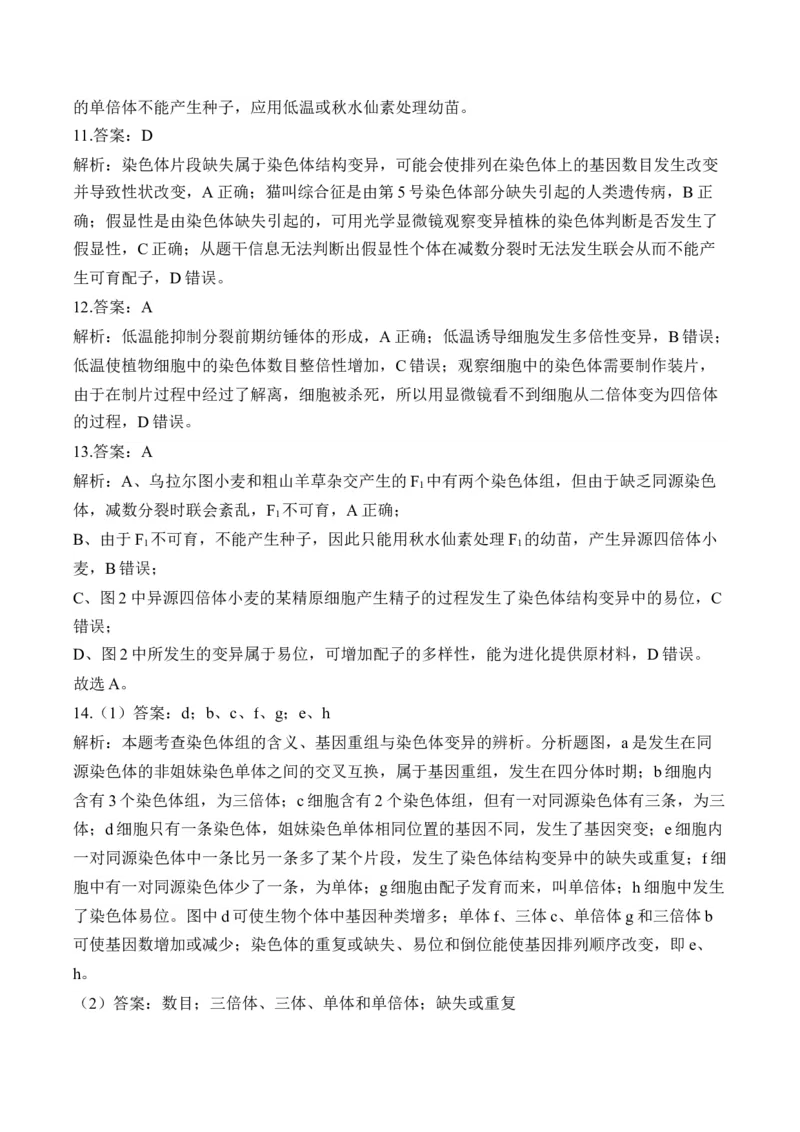 的单倍体不能产生种子，应用低温或秋水仙素处理幼苗。

11.答案：D

解析：染色体片段缺失属于染色体结构变异，可能会使排列在染色体上的基因数目发生改变并导致性状改变，A 正确；猫叫综合征是由第 5 号染色体部分缺失引起的人类遗传病，B 正确；假显性是由染色体缺失引起的，可用光学显微镜观察变异植株的染色体判断是否发生了假显性，C 正确；从题干信息无法判断出假显性个体在减数分裂时无法发生联会从而不能产生可育配子，D 错误。

12.答案：A

解析：低温能抑制分裂前期纺锤体的形成，A 正确；低温诱导细胞发生多倍性变异，B 错误；低温使植物细胞中的染色体数目整倍性增加，C 错误；观察细胞中的染色体需要制作装片，由于在制片过程中经过了解离，细胞被杀死，所以用显微镜看不到细胞从二倍体变为四倍体的过程，D 错误。

13.答案：A

解析：A、乌拉尔图小麦和粗山羊草杂交产生的 $F_1$ 中有两个染色体组，但由于缺乏同源染色体，减数分裂时联会紊乱，$F_1$ 不可育，A 正确；

B、由于 $F_1$ 不可育，不能产生种子，因此只能用秋水仙素处理 $F_1$ 的幼苗，产生异源四倍体小麦，B 错误；

C、图 2 中异源四倍体小麦的某精原细胞产生精子的过程发生了染色体结构变异中的易位，C 错误；

D、图 2 中所发生的变异属于易位，可增加配子的多样性，能为进化提供原材料，D 错误。

故选 A。

14.（1）答案：d；b、c、f、g；e、h

解析：本题考查染色体组的含义、基因重组与染色体变异的辨析。分析题图，a 是发生在同源染色体的非姐妹染色单体之间的交叉互换，属于基因重组，发生在四分体时期；b 细胞内含有 3 个染色体组，为三倍体；c 细胞含有 2 个染色体组，但有一对同源染色体有三条，为三体；d 细胞只有一条染色体，姐妹染色单体相同位置的基因不同，发生了基因突变；e 细胞内一对同源染色体中一条比另一条多了某个片段，发生了染色体结构变异中的缺失或重复；f 细胞中有一对同源染色体少了一条，为单体；g 细胞由配子发育而来，叫单倍体；h 细胞中发生了染色体易位。图中 d 可使生物个体中基因种类增多；单体 f、三体 c、单倍体 g 和三倍体 b 可使基因数增加或减少；染色体的重复或缺失、易位和倒位能使基因排列顺序改变，即 e、h。

（2）答案：数目；三倍体、三体、单体和单倍体；缺失或重复